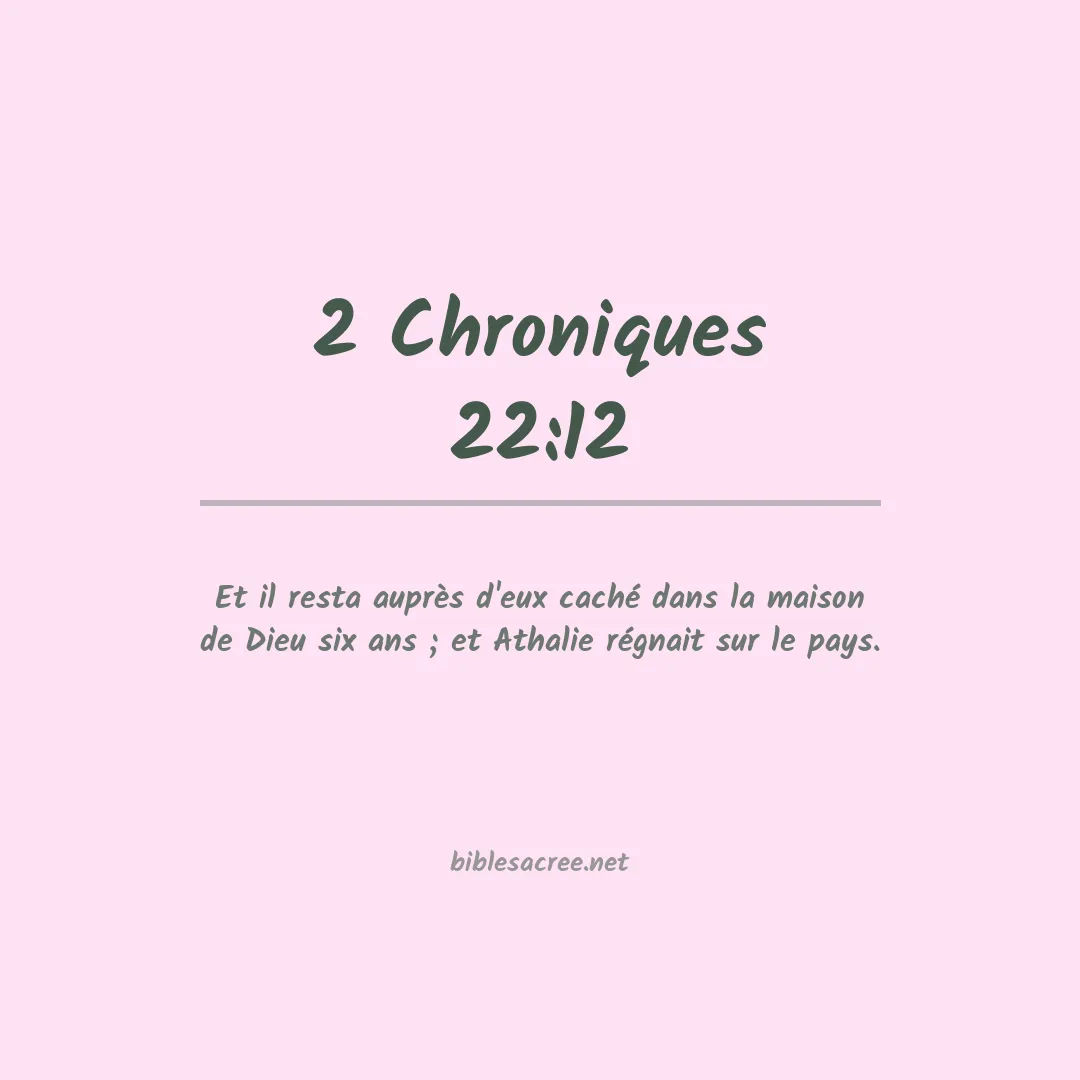 2 Chroniques 22:12

Et il resta auprès d'eux caché dans la maison de Dieu six ans ; et Athalie régnait sur le pays.

biblesacree.net